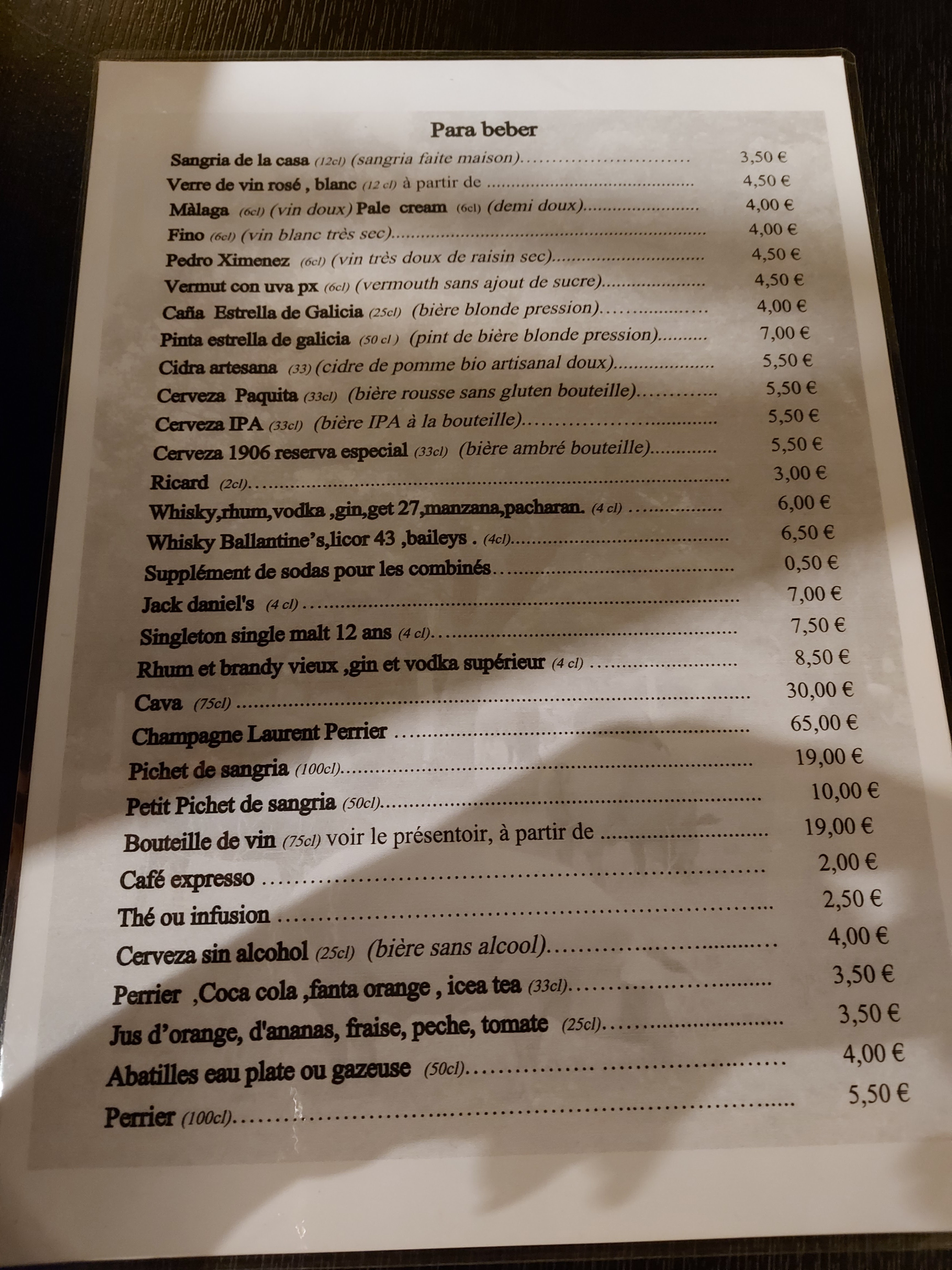 Para beber

Sangria de la casa (12cl) (sangria faite maison) 3,50 €
Verre de vin rosé , blanc (12 cl) à partir de 4,50 €
Màlaga (6cl) (vin doux) Pale cream (6cl) (demi doux) 4,00 €
Fino (6cl) (vin blanc très sec) 4,00 €
Pedro Ximenez (6cl) (vin très doux de raisin sec) 4,50 €
Vermut con uva px (6cl) (vermouth sans ajout de sucre) 4,50 €
Caña Estrella de Galicia (25cl) (bière blonde pression) 4,00 €
Pinta estrella de galicia (50 cl) (pint de bière blonde pression) 7,00 €
Cidra artesana (33) (cidre de pomme bio artisanal doux) 5,50 €
Cerveza Paquita (33cl) (bière rousse sans gluten bouteille) 5,50 €
Cerveza IPA (33cl) (bière IPA à la bouteille) 5,50 €
Cerveza 1906 reserva especial (33cl) (bière ambré bouteille) 5,50 €
Ricard (2cl) 3,00 €
Whisky,rhum,vodka ,gin,get 27,manzana,pacharan. (4 cl) 6,00 €
Whisky Ballantine's,licor 43 ,baileys . (4cl) 6,50 €
Supplément de sodas pour les combinés 0,50 €
Jack daniel's (4 cl) 7,00 €
Singleton single malt 12 ans (4 cl) 7,50 €
Rhum et brandy vieux ,gin et vodka supérieur (4 cl) 8,50 €
Cava (75cl) 30,00 €
Champagne Laurent Perrier 65,00 €
Pichet de sangria (100cl) 19,00 €
Petit Pichet de sangria (50cl) 10,00 €
Bouteille de vin (75cl) voir le présentoir, à partir de 19,00 €
Café expresso 2,00 €
Thé ou infusion 2,50 €
Cerveza sin alcohol (25cl) (bière sans alcool) 4,00 €
Perrier ,Coca cola ,fanta orange , icea tea (33cl) 3,50 €
Jus d'orange, d'ananas, fraise, peche, tomate (25cl) 3,50 €
Abatilles eau plate ou gazeuse (50cl) 4,00 €
Perrier (100cl) 5,50 €